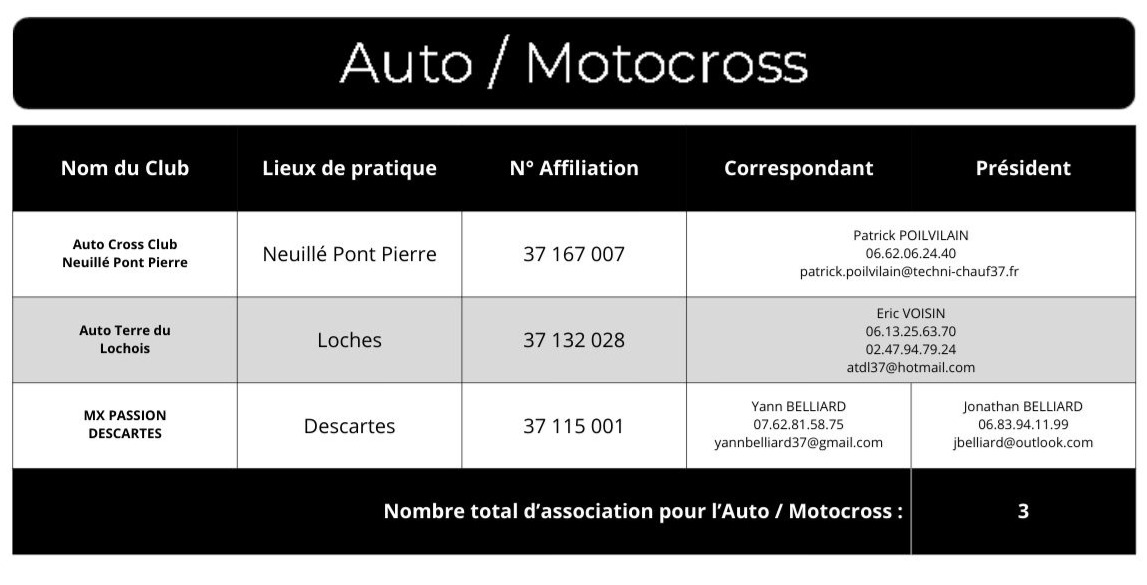 Auto / Motocross

| Nom du Club | Lieux de pratique | N° Affiliation | Correspondant | Président |
|---|---|---|---|---|
| Auto Cross Club Neuillé Pont Pierre | Neuillé Pont Pierre | 37 167 007 | Patrick POILVILAIN 06.62.06.24.40 patrick.poilvilain@techni-chauf37.fr | |
| Auto Terre du Lochois | Loches | 37 132 028 | Eric VOISIN 06.13.25.63.70 02.47.94.79.24 atdl37@hotmail.com | |
| MX PASSION DESCARTES | Descartes | 37 115 001 | Yann BELLIARD 07.62.81.58.75 yannbelliard37@gmail.com | Jonathan BELLIARD 06.83.94.11.99 jbelliard@outlook.com |
| Nombre total d'association pour l'Auto / Motocross : | | | | 3 |